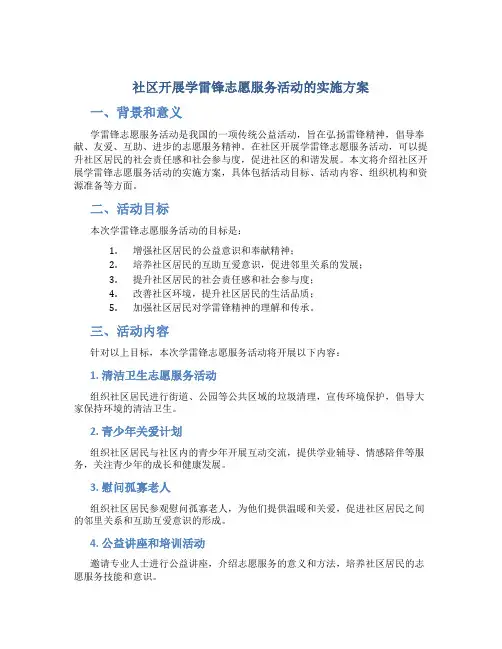 社区开展学雷锋志愿服务活动的实施方案

一、背景和意义

学雷锋志愿服务活动是我国的一项传统公益活动，旨在弘扬雷锋精神，倡导奉献、友爱、互助、进步的志愿服务精神。在社区开展学雷锋志愿服务活动，可以提升社区居民的社会责任感和社会参与度，促进社区的和谐发展。本文将介绍社区开展学雷锋志愿服务活动的实施方案，具体包括活动目标、活动内容、组织机构和资源准备等方面。

二、活动目标

本次学雷锋志愿服务活动的目标是：

1. 增强社区居民的公益意识和奉献精神；
2. 培养社区居民的互助互爱意识，促进邻里关系的发展；
3. 提升社区居民的社会责任感和社会参与度；
4. 改善社区环境，提升社区居民的生活品质；
5. 加强社区居民对学雷锋精神的理解和传承。

三、活动内容

针对以上目标，本次学雷锋志愿服务活动将开展以下内容：

1. 清洁卫生志愿服务活动

组织社区居民进行街道、公园等公共区域的垃圾清理，宣传环境保护，倡导大家保持环境的清洁卫生。

2. 青少年关爱计划

组织社区居民与社区内的青少年开展互动交流，提供学业辅导、情感陪伴等服务，关注青少年的成长和健康发展。

3. 慰问孤寡老人

组织社区居民参观慰问孤寡老人，为他们提供温暖和关爱，促进社区居民之间的邻里关系和互助互爱意识的形成。

4. 公益讲座和培训活动

邀请专业人士进行公益讲座，介绍志愿服务的意义和方法，培养社区居民的志愿服务技能和意识。